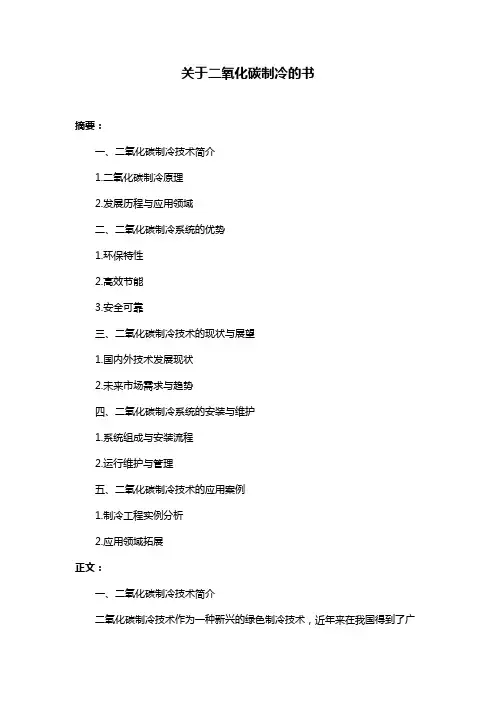 关于二氧化碳制冷的书

摘要：

一、二氧化碳制冷技术简介

1.二氧化碳制冷原理

2.发展历程与应用领域

二、二氧化碳制冷系统的优势

1.环保特性

2.高效节能

3.安全可靠

三、二氧化碳制冷技术的现状与展望

1.国内外技术发展现状

2.未来市场需求与趋势

四、二氧化碳制冷系统的安装与维护

1.系统组成与安装流程

2.运行维护与管理

五、二氧化碳制冷技术的应用案例

1.制冷工程实例分析

2.应用领域拓展

正文：

一、二氧化碳制冷技术简介

二氧化碳制冷技术作为一种新兴的绿色制冷技术，近年来在我国得到了广